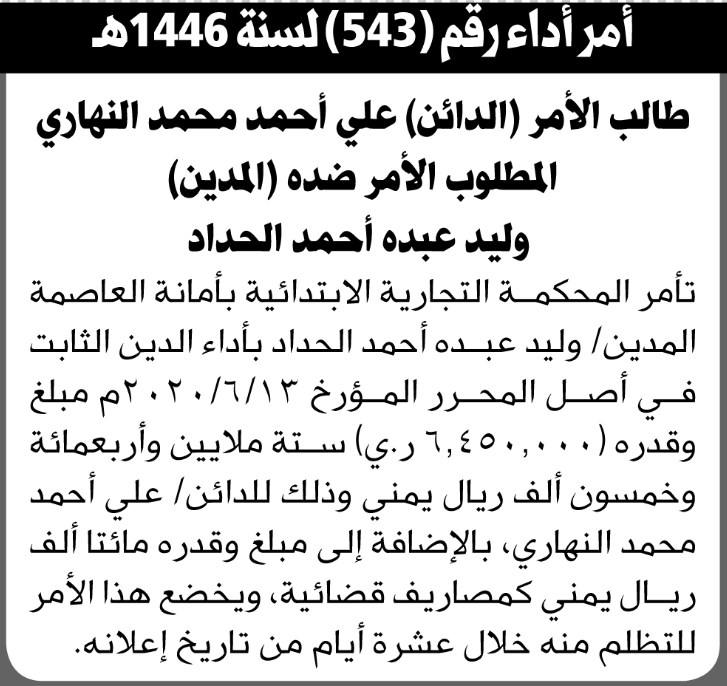 أمر أداء رقم (543) لسنة 1446هـ

طالب الأمر (الدائن) علي أحمد محمد النهاري
المطلوب الأمر ضده (المدين)
وليد عبده أحمد الحداد

تأمر المحكمة التجارية الابتدائية بأمانة العاصمة المدين/ وليد عبده أحمد الحداد بأداء الدين الثابت في أصل المحرر المؤرخ ٢٠٢٠/٦/١٣م مبلغ وقدره (٦,٤٥٠,٠٠٠ ر.ي) ستة ملايين وأربعمائة وخمسون ألف ريال يمني وذلك للدائن/ علي أحمد محمد النهاري، بالإضافة إلى مبلغ وقدره مائتا ألف ريال يمني كمصاريف قضائية، ويخضع هذا الأمر للتظلم منه خلال عشرة أيام من تاريخ إعلانه.